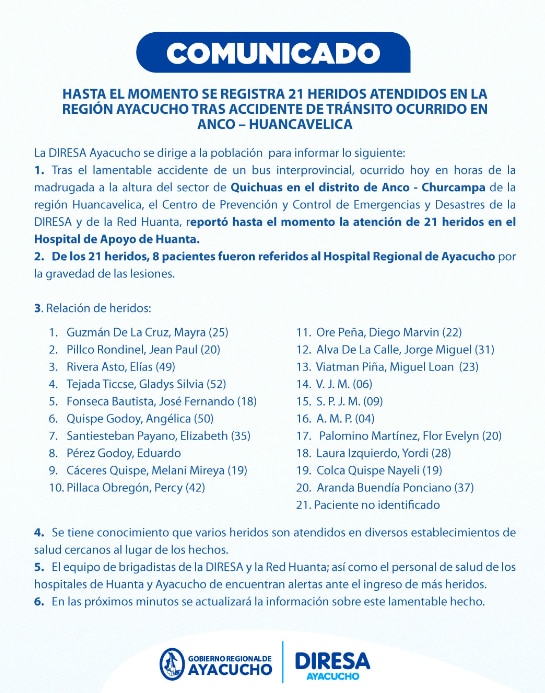 COMUNICADO

HASTA EL MOMENTO SE REGISTRA 21 HERIDOS ATENDIDOS EN LA REGIÓN AYACUCHO TRAS ACCIDENTE DE TRÁNSITO OCURRIDO EN ANCO – HUANCAVELICA

La DIRESA Ayacucho se dirige a la población para informar lo siguiente:
1. Tras el lamentable accidente de un bus interprovincial, ocurrido hoy en horas de la madrugada a la altura del sector de Quichuas en el distrito de Anco - Churcampa de la región Huancavelica, el Centro de Prevención y Control de Emergencias y Desastres de la DIRESA y de la Red Huanta, reportó hasta el momento la atención de 21 heridos en el Hospital de Apoyo de Huanta.
2. De los 21 heridos, 8 pacientes fueron referidos al Hospital Regional de Ayacucho por la gravedad de las lesiones.

3. Relación de heridos:

1. Guzmán De La Cruz, Mayra (25)
2. Pillco Rondinel, Jean Paul (20)
3. Rivera Asto, Elías (49)
4. Tejada Ticcse, Gladys Silvia (52)
5. Fonseca Bautista, José Fernando (18)
6. Quispe Godoy, Angélica (50)
7. Santiesteban Payano, Elizabeth (35)
8. Pérez Godoy, Eduardo
9. Cáceres Quispe, Melani Mireya (19)
10. Pillaca Obregón, Percy (42)

11. Ore Peña, Diego Marvin (22)
12. Alva De La Calle, Jorge Miguel (31)
13. Viatman Piña, Miguel Loan (23)
14. V. J. M. (06)
15. S. P. J. M. (09)
16. A. M. P. (04)
17. Palomino Martínez, Flor Evelyn (20)
18. Laura Izquierdo, Yordi (28)
19. Colca Quispe Nayeli (19)
20. Aranda Buendía Ponciano (37)
21. Paciente no identificado

4. Se tiene conocimiento que varios heridos son atendidos en diversos establecimientos de salud cercanos al lugar de los hechos.
5. El equipo de brigadistas de la DIRESA y la Red Huanta; así como el personal de salud de los hospitales de Huanta y Ayacucho de encuentran alertas ante el ingreso de más heridos.
6. En las próximos minutos se actualizará la información sobre este lamentable hecho.

GOBIERNO REGIONAL DE AYACUCHO
DIRESA AYACUCHO